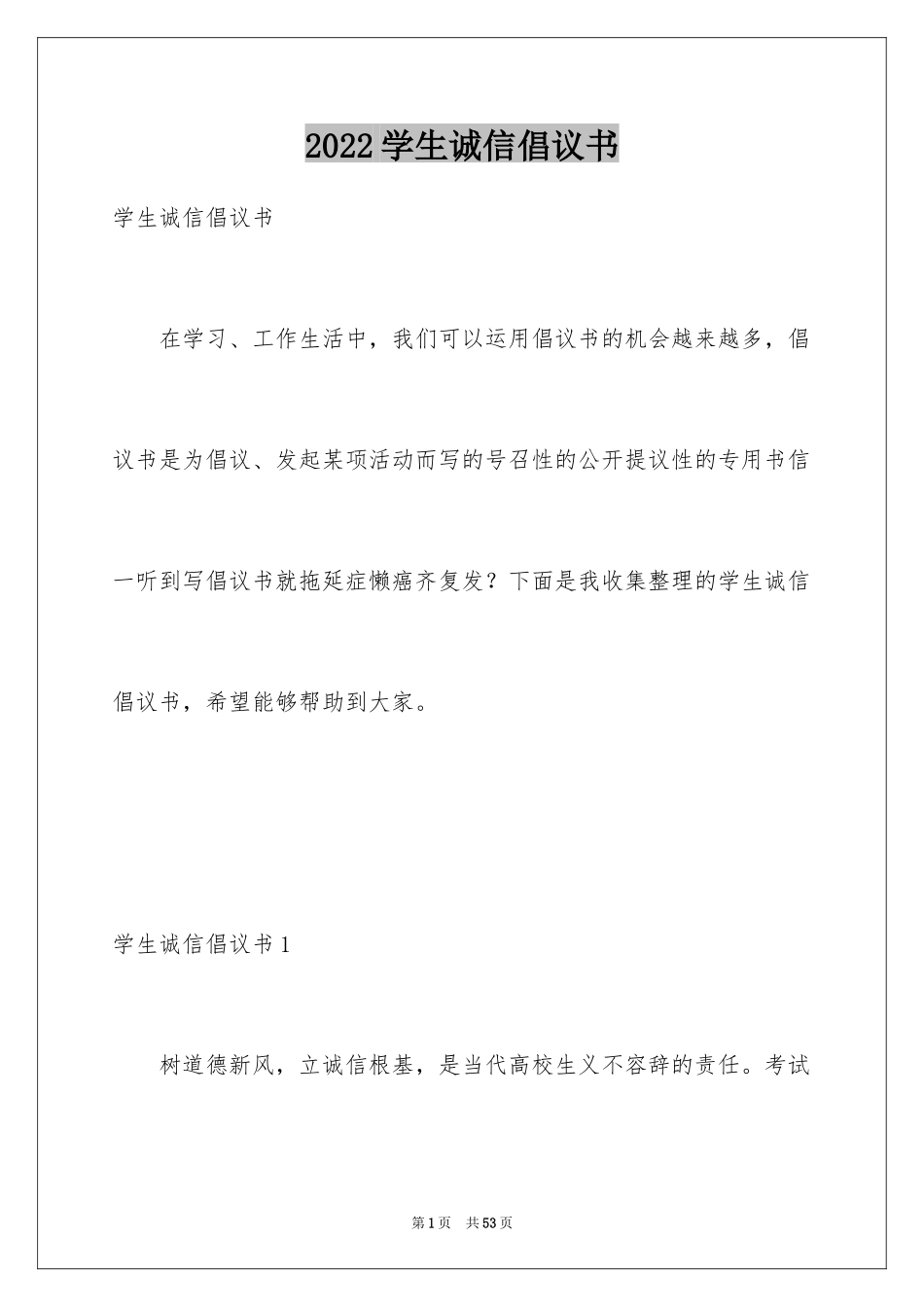 2022学生诚信倡议书

学生诚信倡议书

在学习、工作生活中，我们可以运用倡议书的机会越来越多，倡议书是为倡议、发起某项活动而写的号召性的公开提议性的专用书信一听到写倡议书就拖延症懒癌齐复发？下面是我收集整理的学生诚信倡议书，希望能够帮助到大家。

学生诚信倡议书1

树道德新风，立诚信根基，是当代高校生义不容辞的责任。考试

第1页　共53页